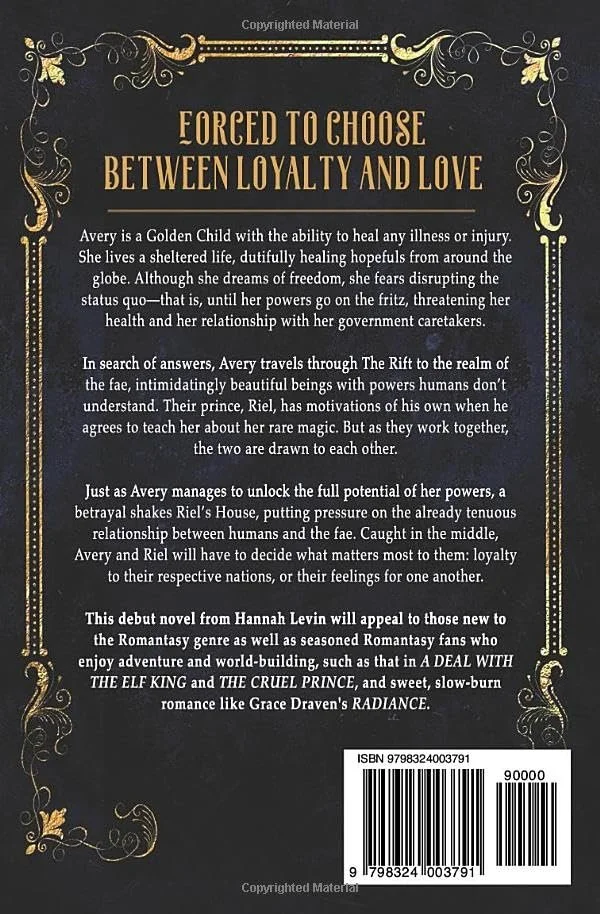 Copyrighted Material

FORCED TO CHOOSE BETWEEN LOYALTY AND LOVE

Avery is a Golden Child with the ability to heal any illness or injury. She lives a sheltered life, dutifully healing hopefuls from around the globe. Although she dreams of freedom, she fears disrupting the status quo—that is, until her powers go on the fritz, threatening her health and her relationship with her government caretakers.

In search of answers, Avery travels through The Rift to the realm of the fae, intimidatingly beautiful beings with powers humans don't understand. Their prince, Riel, has motivations of his own when he agrees to teach her about her rare magic. But as they work together, the two are drawn to each other.

Just as Avery manages to unlock the full potential of her powers, a betrayal shakes Riel's House, putting pressure on the already tenuous relationship between humans and the fae. Caught in the middle, Avery and Riel will have to decide what matters most to them: loyalty to their respective nations, or their feelings for one another.

This debut novel from Hannah Levin will appeal to those new to the Romantasy genre as well as seasoned Romantasy fans who enjoy adventure and world-building, such as that in A DEAL WITH THE ELF KING and THE CRUEL PRINCE, and sweet, slow-burn romance like Grace Draven's RADIANCE.

ISBN 9798324003791

90000

9 798324 003791

Copyrighted Material